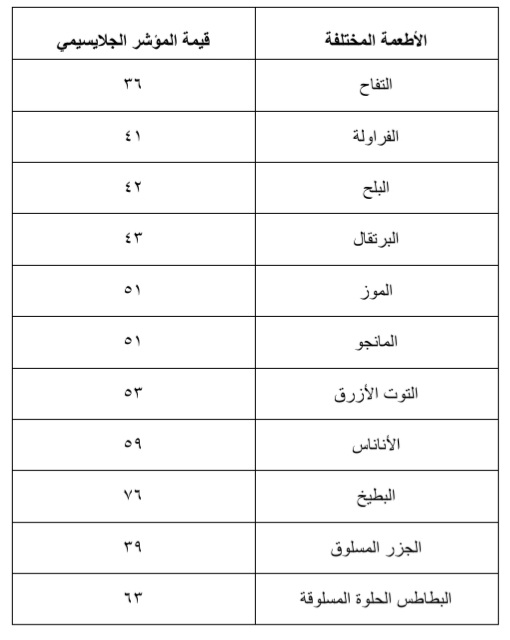 | الأطعمة المختلفة | قيمة المؤشر الجلايسيمي |
|---|---|
| التفاح | ٣٦ |
| الفراولة | ٤١ |
| البلح | ٤٢ |
| البرتقال | ٤٣ |
| الموز | ٥١ |
| المانجو | ٥١ |
| التوت الأزرق | ٥٣ |
| الأناناس | ٥٩ |
| البطيخ | ٧٦ |
| الجزر المسلوق | ٣٩ |
| البطاطس الحلوة المسلوقة | ٦٣ |